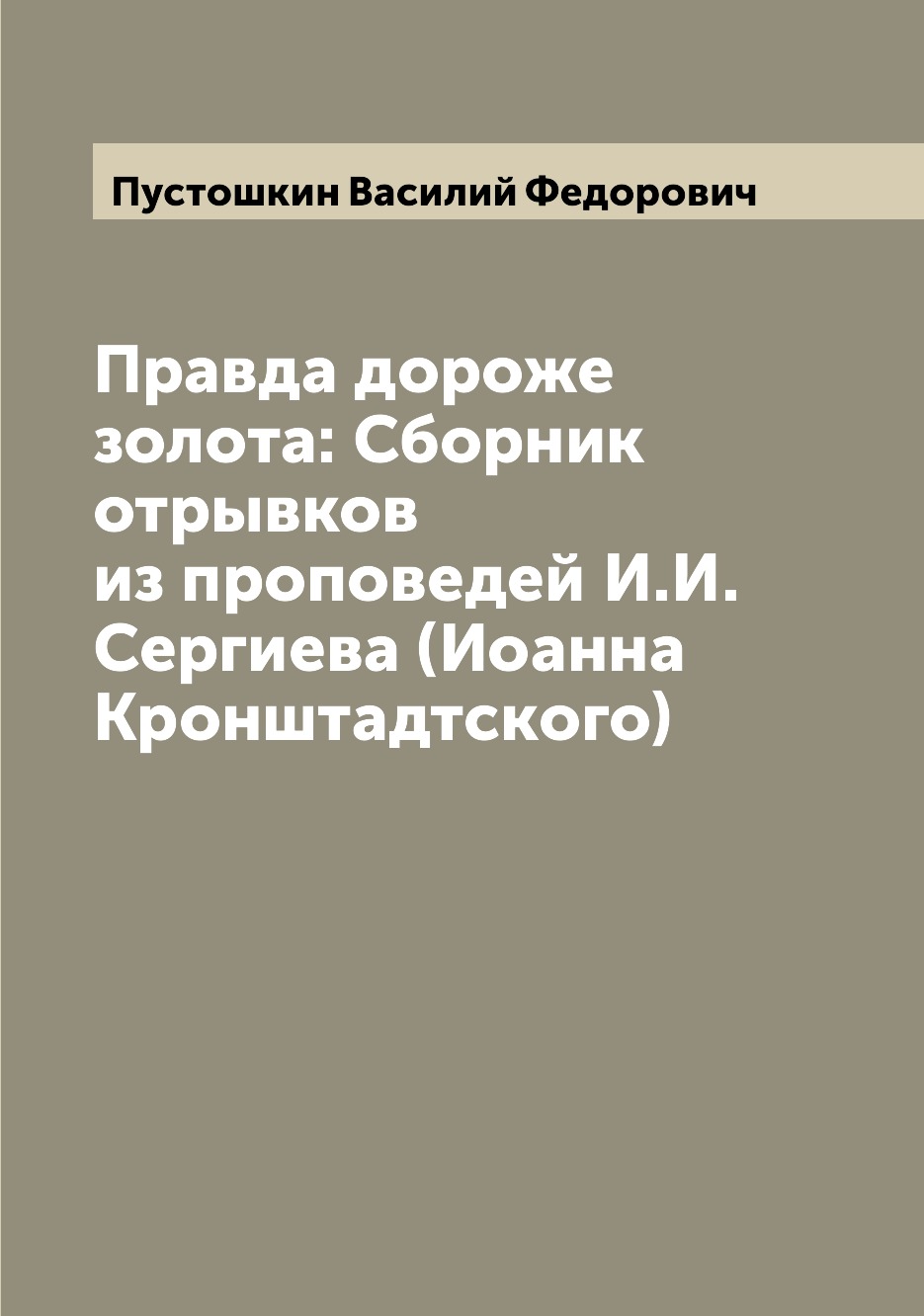 Пустошкин Василий Федорович

Правда дороже золота: Сборник отрывков из проповедей И.И. Сергиева (Иоанна Кронштадтского)